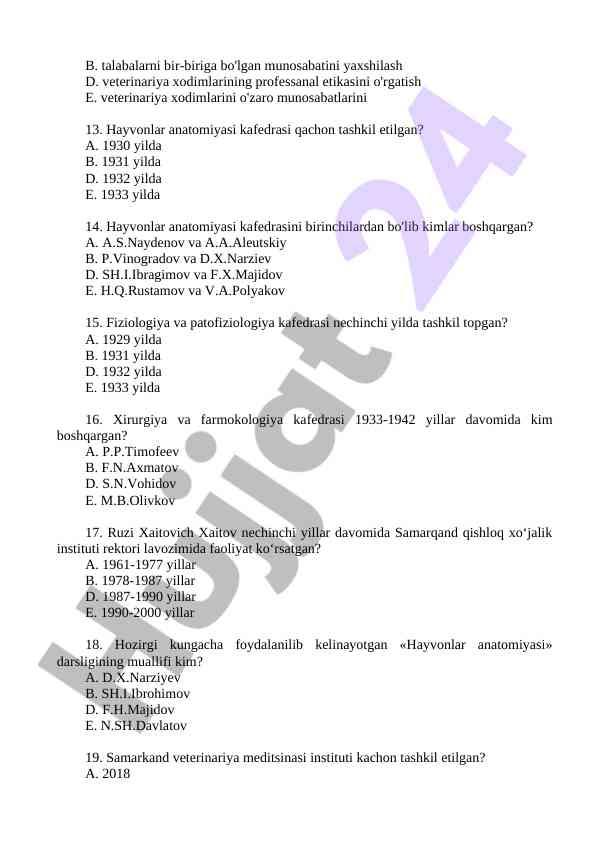 B. talabalarni bir-biriga bo'lgan munosabatini yaxshilash
D. veterinariya xodimlarining professanal etikasini o'rgatish
E. veterinariya xodimlarini o'zaro munosabatlarini

13. Hayvonlar anatomiyasi kafedrasi qachon tashkil etilgan?
A. 1930 yilda
B. 1931 yilda
D. 1932 yilda
E. 1933 yilda

14. Hayvonlar anatomiyasi kafedrasini birinchilardan bo'lib kimlar boshqargan?
A. A.S.Naydenov va A.A.Aleutskiy
B. P.Vinogradov va D.X.Narziev
D. SH.I.Ibragimov va F.X.Majidov
E. H.Q.Rustamov va V.A.Polyakov

15. Fiziologiya va patofiziologiya kafedrasi nechinchi yilda tashkil topgan?
A. 1929 yilda
B. 1931 yilda
D. 1932 yilda
E. 1933 yilda

16. Xirurgiya va farmokologiya kafedrasi 1933-1942 yillar davomida kim boshqargan?
A. P.P.Timofeev
B. F.N.Axmatov
D. S.N.Vohidov
E. M.B.Olivkov

17. Ruzi Xaitovich Xaitov nechinchi yillar davomida Samarqand qishloq xo‘jalik instituti rektori lavozimida faoliyat ko‘rsatgan?
A. 1961-1977 yillar
B. 1978-1987 yillar
D. 1987-1990 yillar
E. 1990-2000 yillar

18. Hozirgi kungacha foydalanilib kelinayotgan «Hayvonlar anatomiyasi» darsligining muallifi kim?
A. D.X.Narziyev
B. SH.I.Ibrohimov
D. F.H.Majidov
E. N.SH.Davlatov

19. Samarkand veterinariya meditsinasi instituti kachon tashkil etilgan?
A. 2018

Hujjat 24